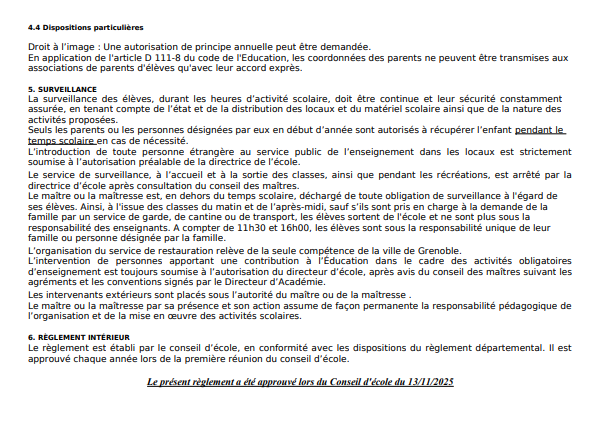 4.4 Dispositions particulières

Droit à l'image : Une autorisation de principe annuelle peut être demandée.
En application de l'article D 111-8 du code de l'Education, les coordonnées des parents ne peuvent être transmises aux associations de parents d'élèves qu'avec leur accord exprès.

5. SURVEILLANCE
La surveillance des élèves, durant les heures d'activité scolaire, doit être continue et leur sécurité constamment assurée, en tenant compte de l'état et de la distribution des locaux et du matériel scolaire ainsi que de la nature des activités proposées.
Seuls les parents ou les personnes désignées par eux en début d'année sont autorisés à récupérer l'enfant pendant le temps scolaire en cas de nécessité.
L'introduction de toute personne étrangère au service public de l'enseignement dans les locaux est strictement soumise à l'autorisation préalable de la directrice de l'école.
Le service de surveillance, à l'accueil et à la sortie des classes, ainsi que pendant les récréations, est arrêté par la directrice d'école après consultation du conseil des maîtres.
Le maître ou la maîtresse est, en dehors du temps scolaire, déchargé de toute obligation de surveillance à l'égard de ses élèves. Ainsi, à l'issue des classes du matin et de l'après-midi, sauf s'ils sont pris en charge à la demande de la famille par un service de garde, de cantine ou de transport, les élèves sortent de l'école et ne sont plus sous la responsabilité des enseignants. A compter de 11h30 et 16h00, les élèves sont sous la responsabilité unique de leur famille ou personne désignée par la famille.
L'organisation du service de restauration relève de la seule compétence de la ville de Grenoble.
L'intervention de personnes apportant une contribution à l'Éducation dans le cadre des activités obligatoires d'enseignement est toujours soumise à l'autorisation du directeur d'école, après avis du conseil des maîtres suivant les agréments et les conventions signés par le Directeur d'Académie.
Les intervenants extérieurs sont placés sous l'autorité du maître ou de la maîtresse .
Le maître ou la maîtresse par sa présence et son action assume de façon permanente la responsabilité pédagogique de l'organisation et de la mise en œuvre des activités scolaires.

6. RÈGLEMENT INTÉRIEUR
Le règlement est établi par le conseil d'école, en conformité avec les dispositions du règlement départemental. Il est approuvé chaque année lors de la première réunion du conseil d'école.

Le présent règlement a été approuvé lors du Conseil d'école du 13/11/2025